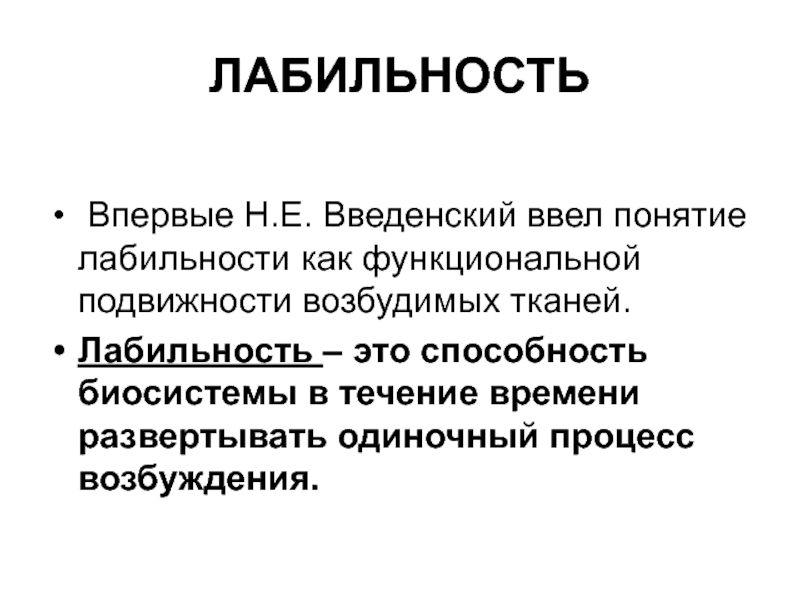 ЛАБИЛЬНОСТЬ

• Впервые Н.Е. Введенский ввел понятие лабильности как функциональной подвижности возбудимых тканей.

• Лабильность – это способность биосистемы в течение времени развертывать одиночный процесс возбуждения.